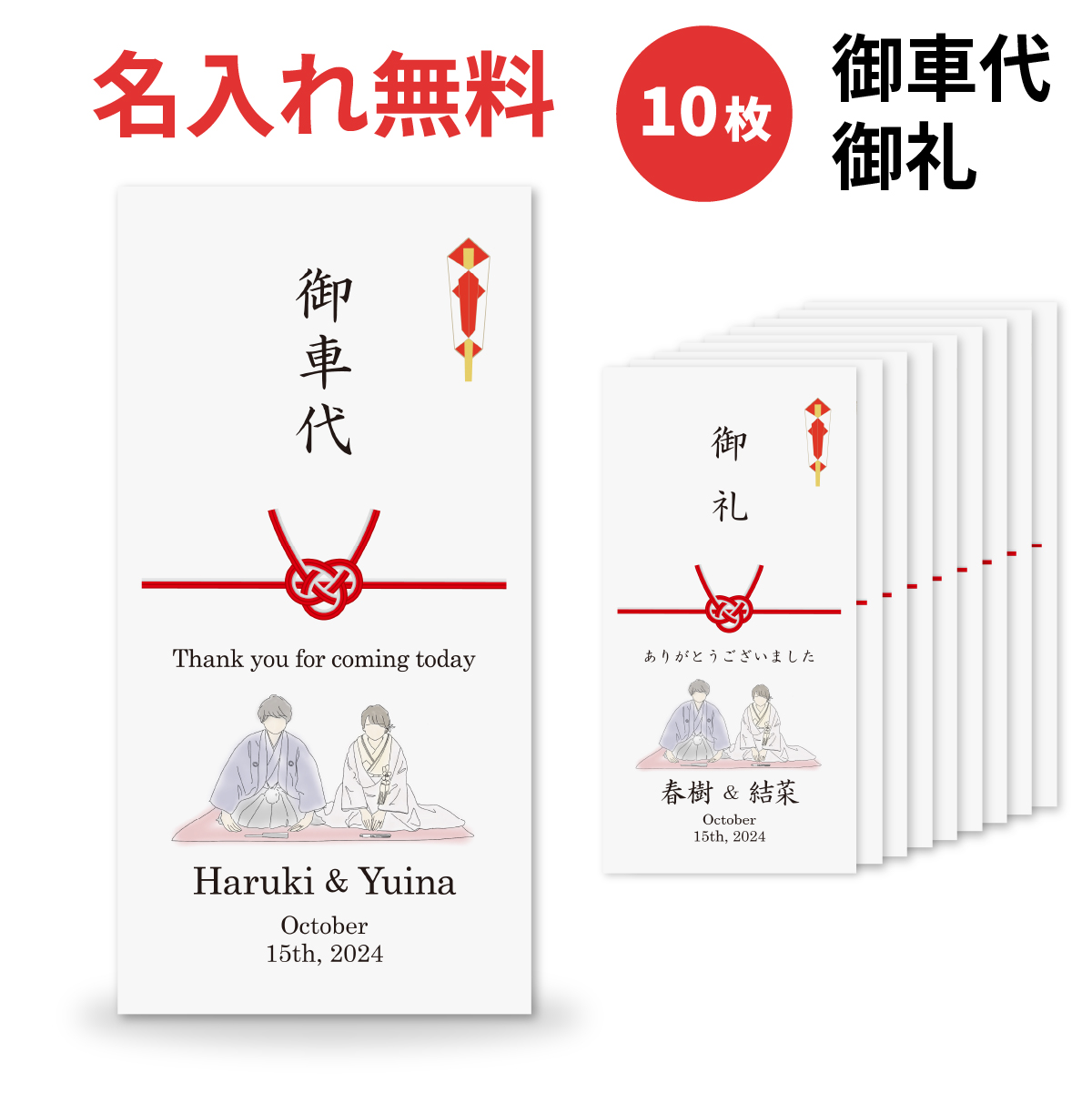 名入れ無料

10枚

御車代
御礼

御車代

Thank you for coming today

Haruki & Yuina
October
15th, 2024

御礼

ありがとうございました

春樹 & 結菜
October
15th, 2024